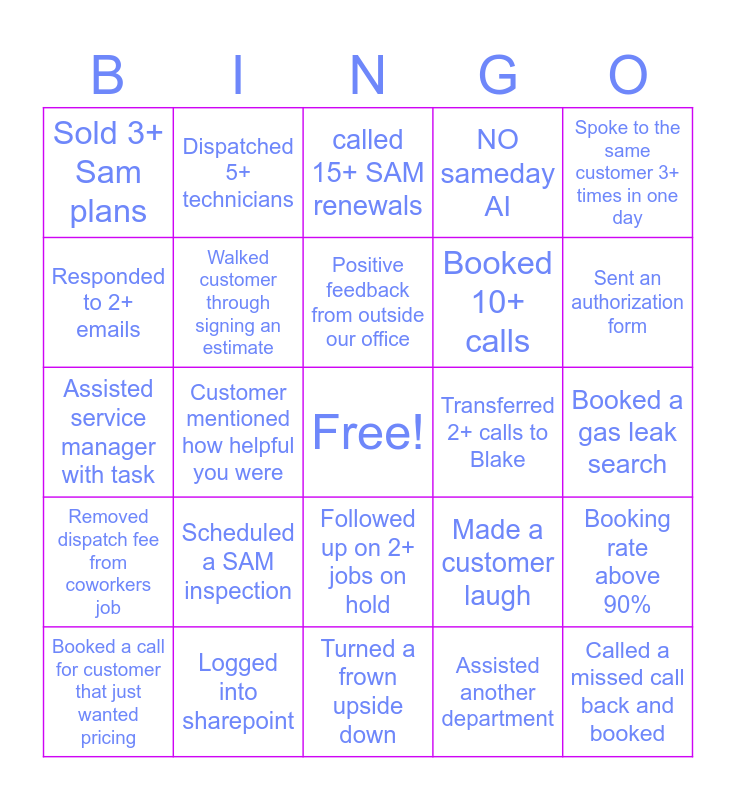 | B | I | N | G | O |
|---|---|---|---|---|
| Sold 3+ Sam plans | Dispatched 5+ technicians | called 15+ SAM renewals | NO sameday AI | Spoke to the same customer 3+ times in one day |
| Responded to 2+ emails | Walked customer through signing an estimate | Positive feedback from outside our office | Booked 10+ calls | Sent an authorization form |
| Assisted service manager with task | Customer mentioned how helpful you were | Free! | Transferred 2+ calls to Blake | Booked a gas leak search |
| Removed dispatch fee from coworkers job | Scheduled a SAM inspection | Followed up on 2+ jobs on hold | Made a customer laugh | Booking rate above 90% |
| Booked a call for customer that just wanted pricing | Logged into sharepoint | Turned a frown upside down | Assisted another department | Called a missed call back and booked |